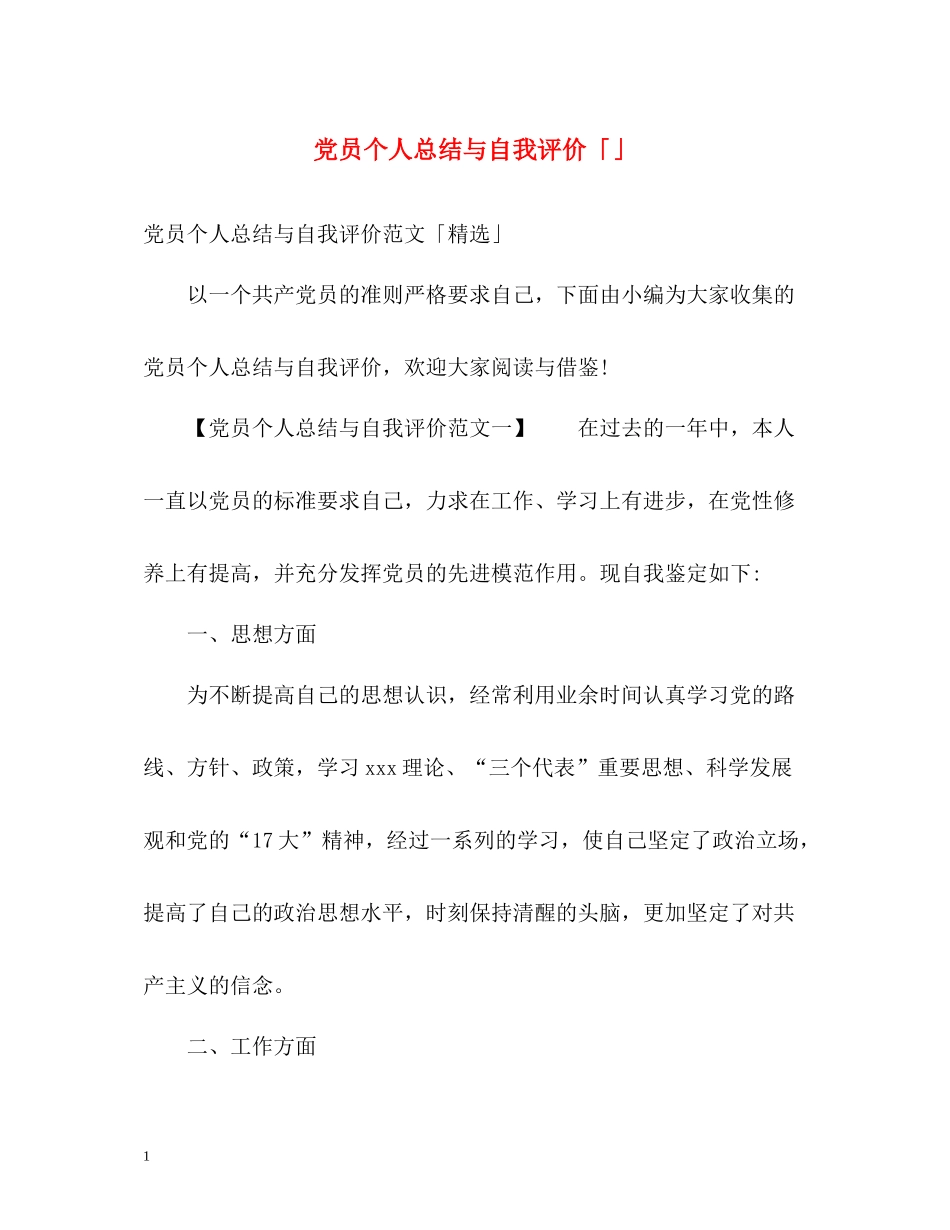 党员个人总结与自我评价「」

党员个人总结与自我评价范文「精选」

以一个共产党员的准则严格要求自己，下面由小编为大家收集的党员个人总结与自我评价，欢迎大家阅读与借鉴！

【党员个人总结与自我评价范文一】　　在过去的一年中，本人一直以党员的标准要求自己，力求在工作、学习上有进步，在党性修养上有提高，并充分发挥党员的先进模范作用。现自我鉴定如下：

一、思想方面

为不断提高自己的思想认识，经常利用业余时间认真学习党的路线、方针、政策，学习xxx理论、“三个代表”重要思想、科学发展观和党的“17大”精神，经过一系列的学习，使自己坚定了政治立场，提高了自己的政治思想水平，时刻保持清醒的头脑，更加坚定了对共产主义的信念。

二、工作方面

1